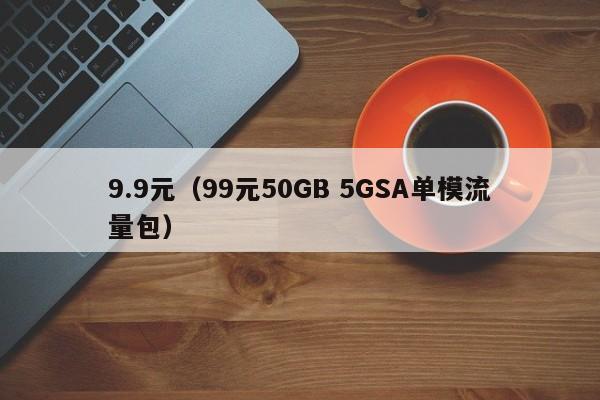 9.9元（99元50GB 5GSA单模流量包）